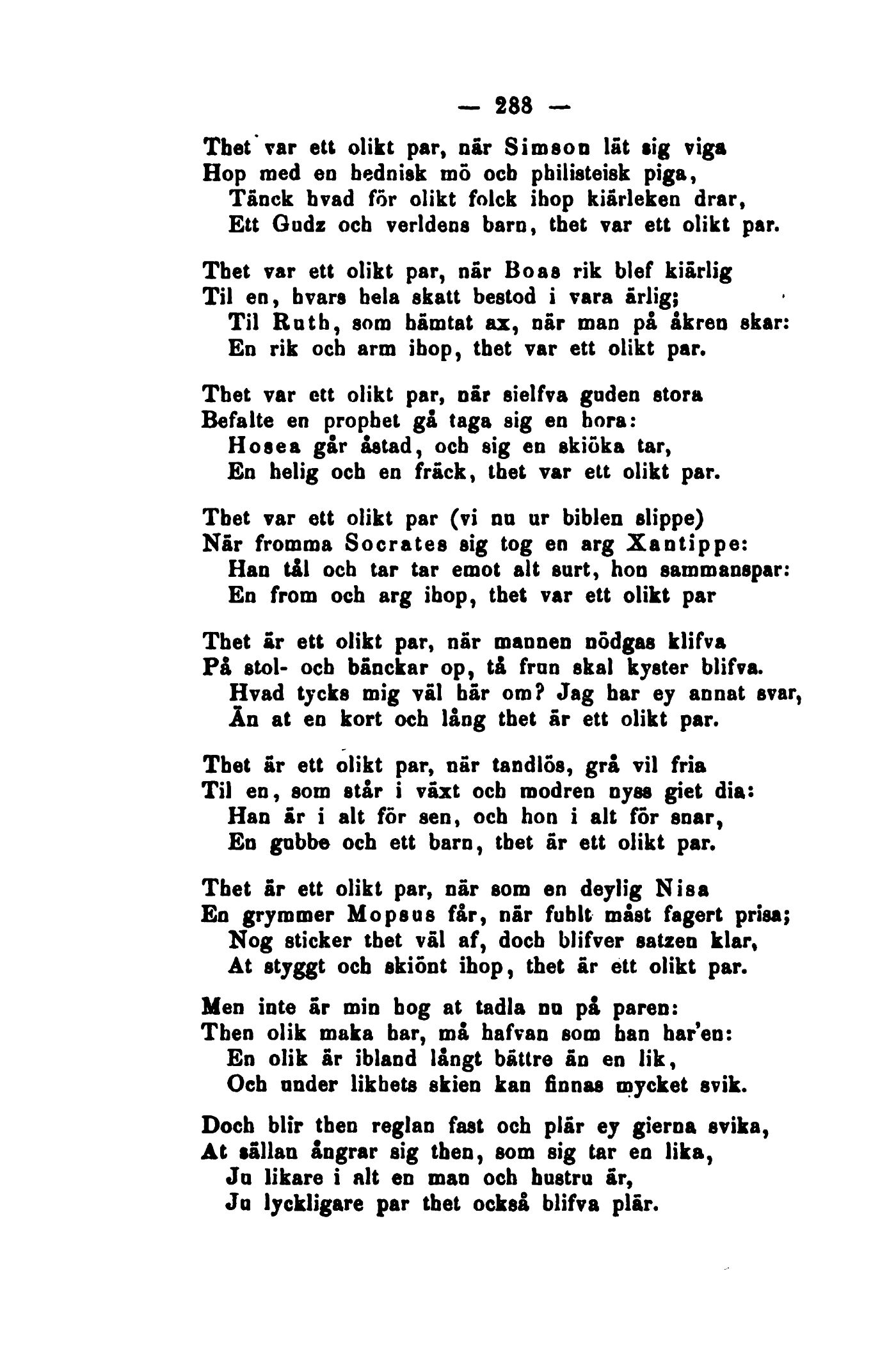 — 288 —

Thet var ett olikt par, när Simson lät sig viga
Hop med en hednisk mö och philisteisk piga,
Tänck hvad för olikt folck ihop kiärleken drar,
Ett Gudz och verldens barn, thet var ett olikt par.

Thet var ett olikt par, när Boas rik blef kiärlig
Til en, hvars hela skatt bestod i vara ärlig;
Til Ruth, som hämtat ax, när man på åkren skar:
En rik och arm ihop, thet var ett olikt par.

Thet var ett olikt par, när sielfva guden stora
Befalte en prophet gå taga sig en hora:
Hosea går åstad, och sig en skiöka tar,
En helig och en fräck, thet var ett olikt par.

Thet var ett olikt par (vi nu ur biblen slippe)
När fromma Socrates sig tog en arg Xantippe:
Han tål och tar tar emot alt surt, hon sammanspar:
En from och arg ihop, thet var ett olikt par

Thet är ett olikt par, när mannen nödgas klifva
På stol- och bänckar op, tå frun skal kyster blifva.
Hvad tycks mig väl här om? Jag har ey annat svar,
Än at en kort och lång thet är ett olikt par.

Thet är ett olikt par, när tandlös, grå vil fria
Til en, som står i växt och modren nyss giet dia:
Han är i alt för sen, och hon i alt för snar,
En gubbe och ett barn, thet är ett olikt par.

Thet är ett olikt par, när som en deylig Nisa
En grymmer Mopsus får, när fuhlt måst fagert prisa;
Nog sticker thet väl af, doch blifver satzen klar,
At styggt och skiönt ihop, thet är ett olikt par.

Men inte är min hog at tadla nu på paren:
Then olik maka har, må hafvan som han har'en:
En olik är ibland långt bättre än en lik,
Och under likhets skien kan finnas mycket svik.

Doch blir then reglan fast och plär ey gierna svika,
At sällan ångrar sig then, som sig tar en lika,
Ju likare i alt en man och hustru är,
Ju lyckligare par thet också blifva plär.